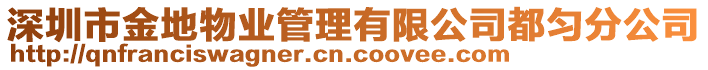 深圳市金地物业管理有限公司都匀分公司
http://qnfranciswagner.cn.coovee.com